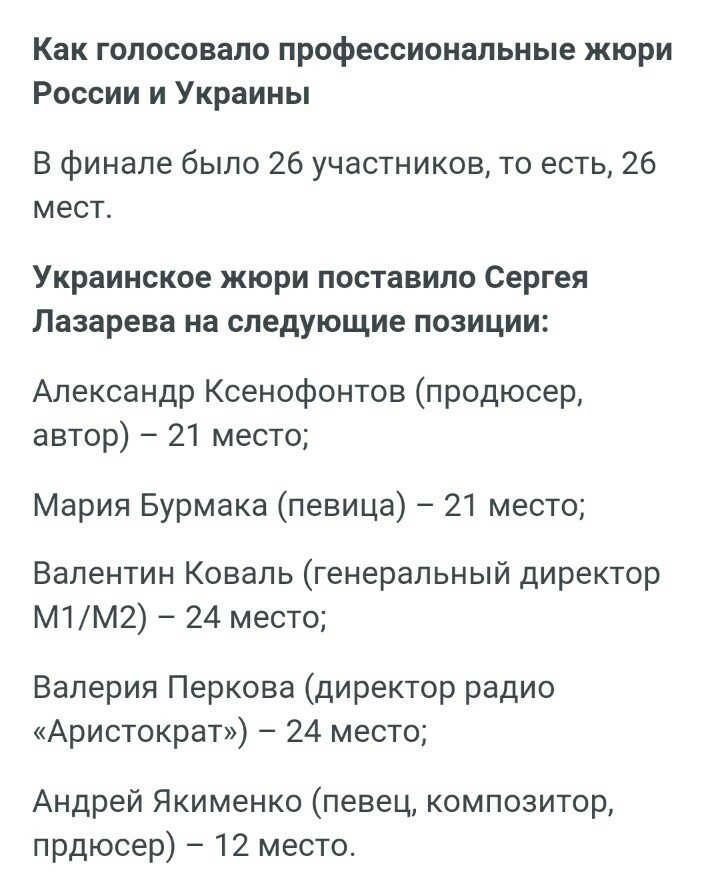 Как голосовало профессиональные жюри России и Украины

В финале было 26 участников, то есть, 26 мест.

Украинское жюри поставило Сергея Лазарева на следующие позиции:

Александр Ксенофонтов (продюсер, автор) – 21 место;

Мария Бурмака (певица) – 21 место;

Валентин Коваль (генеральный директор М1/М2) – 24 место;

Валерия Перкова (директор радио «Аристократ») – 24 место;

Андрей Якименко (певец, композитор, прдюсер) – 12 место.